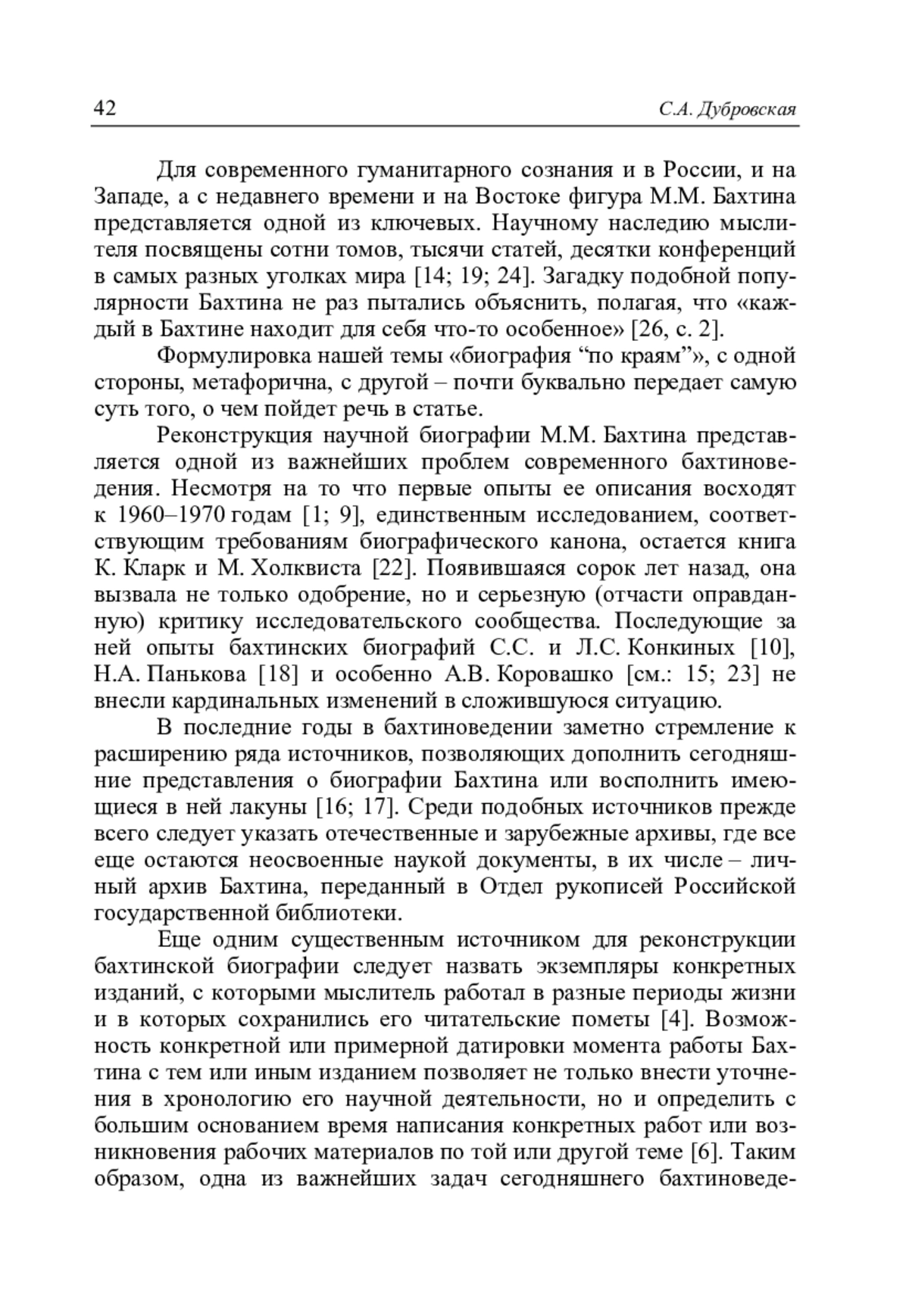 42 С.А. Дубровская

Для современного гуманитарного сознания и в России, и на Западе, а с недавнего времени и на Востоке фигура М.М. Бахтина представляется одной из ключевых. Научному наследию мыслителя посвящены сотни томов, тысячи статей, десятки конференций в самых разных уголках мира [14; 19; 24]. Загадку подобной популярности Бахтина не раз пытались объяснить, полагая, что «каждый в Бахтине находит для себя что-то особенное» [26, с. 2].

Формулировка нашей темы «биография “по краям”», с одной стороны, метафорична, с другой – почти буквально передает самую суть того, о чем пойдет речь в статье.

Реконструкция научной биографии М.М. Бахтина представляется одной из важнейших проблем современного бахтиноведения. Несмотря на то что первые опыты ее описания восходят к 1960–1970 годам [1; 9], единственным исследованием, соответствующим требованиям биографического канона, остается книга К. Кларк и М. Холквиста [22]. Появившаяся сорок лет назад, она вызвала не только одобрение, но и серьезную (отчасти оправданную) критику исследовательского сообщества. Последующие за ней опыты бахтинских биографий С.С. и Л.С. Конкиных [10], Н.А. Панькова [18] и особенно А.В. Коровашко [см.: 15; 23] не внесли кардинальных изменений в сложившуюся ситуацию.

В последние годы в бахтиноведении заметно стремление к расширению ряда источников, позволяющих дополнить сегодняшние представления о биографии Бахтина или восполнить имеющиеся в ней лакуны [16; 17]. Среди подобных источников прежде всего следует указать отечественные и зарубежные архивы, где все еще остаются неосвоенные наукой документы, в их числе – личный архив Бахтина, переданный в Отдел рукописей Российской государственной библиотеки.

Еще одним существенным источником для реконструкции бахтинской биографии следует назвать экземпляры конкретных изданий, с которыми мыслитель работал в разные периоды жизни и в которых сохранились его читательские пометы [4]. Возможность конкретной или примерной датировки момента работы Бахтина с тем или иным изданием позволяет не только внести уточнения в хронологию его научной деятельности, но и определить с большим основанием время написания конкретных работ или возникновения рабочих материалов по той или другой теме [6]. Таким образом, одна из важнейших задач сегодняшнего бахтиноведе-